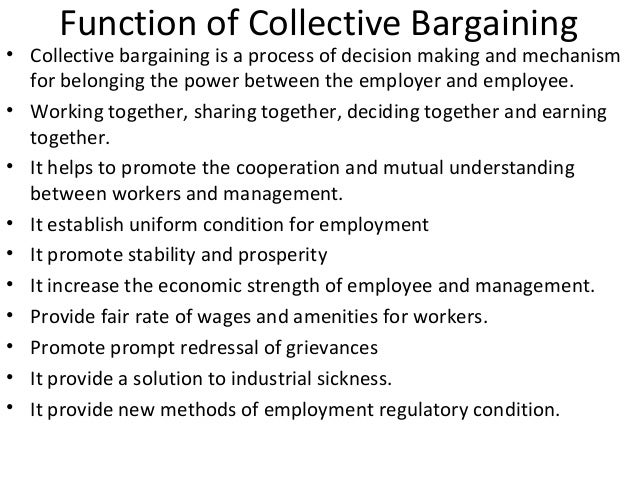 Function of Collective Bargaining

• Collective bargaining is a process of decision making and mechanism for belonging the power between the employer and employee.
• Working together, sharing together, deciding together and earning together.
• It helps to promote the cooperation and mutual understanding between workers and management.
• It establish uniform condition for employment
• It promote stability and prosperity
• It increase the economic strength of employee and management.
• Provide fair rate of wages and amenities for workers.
• Promote prompt redressal of grievances
• It provide a solution to industrial sickness.
• It provide new methods of employment regulatory condition.